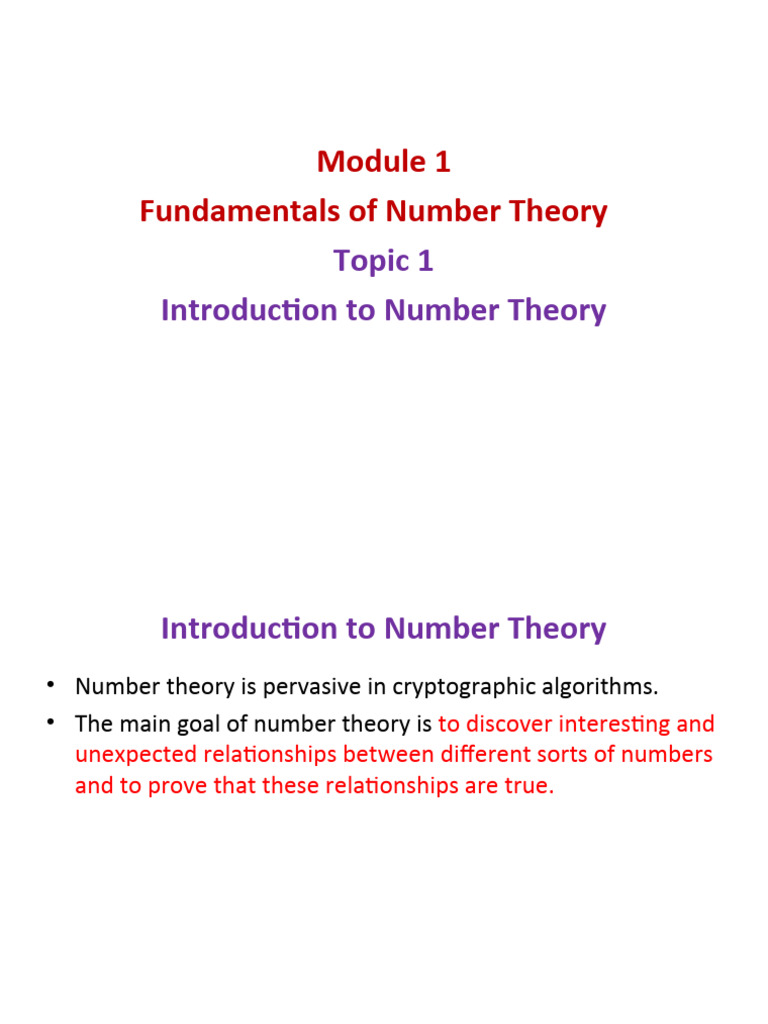 Module 1
Fundamentals of Number Theory
Topic 1
Introduction to Number Theory

Introduction to Number Theory

• Number theory is pervasive in cryptographic algorithms.
• The main goal of number theory is to discover interesting and unexpected relationships between different sorts of numbers and to prove that these relationships are true.